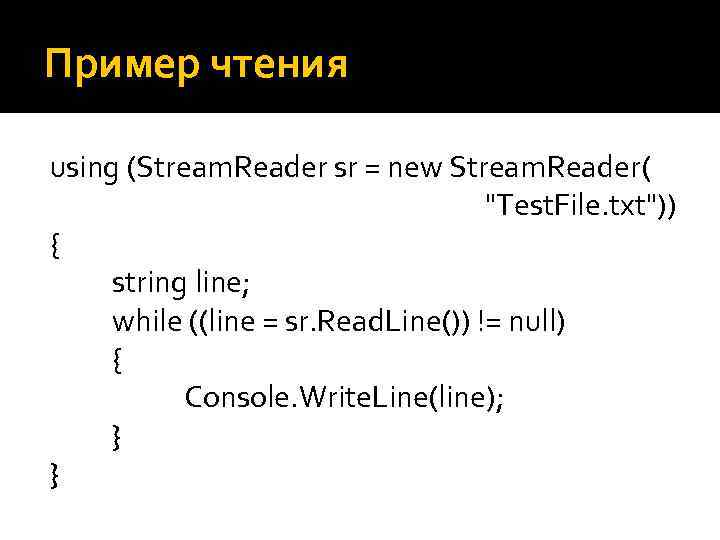 Пример чтения

using (StreamReader sr = new StreamReader(
"TestFile.txt"))
{
string line;
while ((line = sr.ReadLine()) != null)
{
Console.WriteLine(line);
}
}